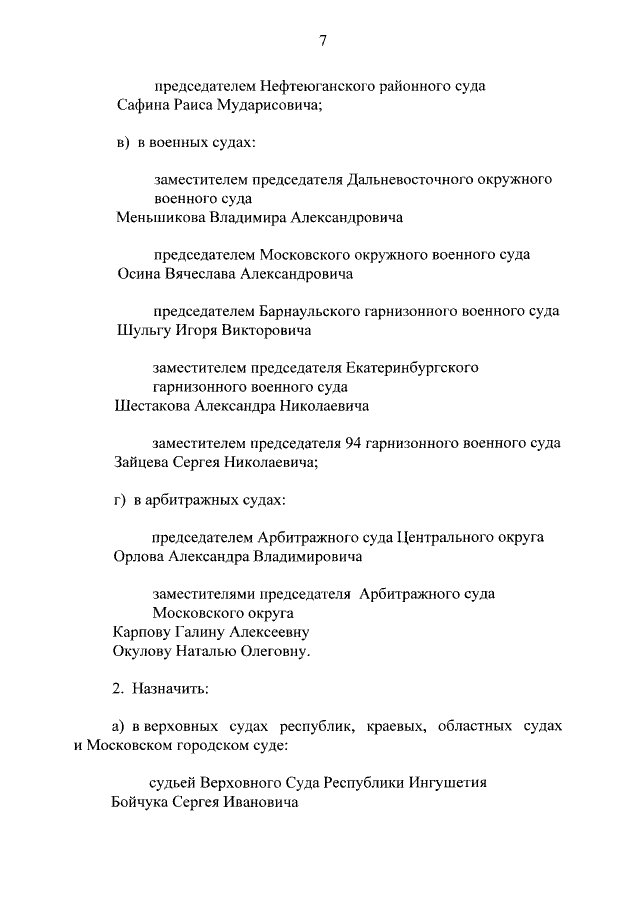 7

председателем Нефтеюганского районного суда
Сафина Раиса Мударисовича;

в) в военных судах:

заместителем председателя Дальневосточного окружного военного суда
Меньшикова Владимира Александровича

председателем Московского окружного военного суда
Осина Вячеслава Александровича

председателем Барнаульского гарнизонного военного суда
Шульгу Игоря Викторовича

заместителем председателя Екатеринбургского гарнизонного военного суда
Шестакова Александра Николаевича

заместителем председателя 94 гарнизонного военного суда
Зайцева Сергея Николаевича;

г) в арбитражных судах:

председателем Арбитражного суда Центрального округа
Орлова Александра Владимировича

заместителями председателя Арбитражного суда Московского округа
Карпову Галину Алексеевну
Окулову Наталью Олеговну.

2. Назначить:

а) в верховных судах республик, краевых, областных судах и Московском городском суде:

судьей Верховного Суда Республики Ингушетия
Бойчука Сергея Ивановича